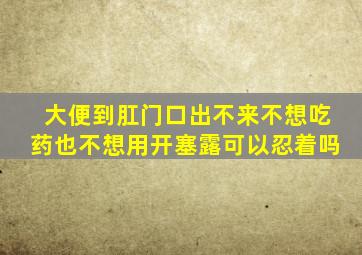 大便到肛门口出不来不想吃药也不想用开塞露可以忍着吗